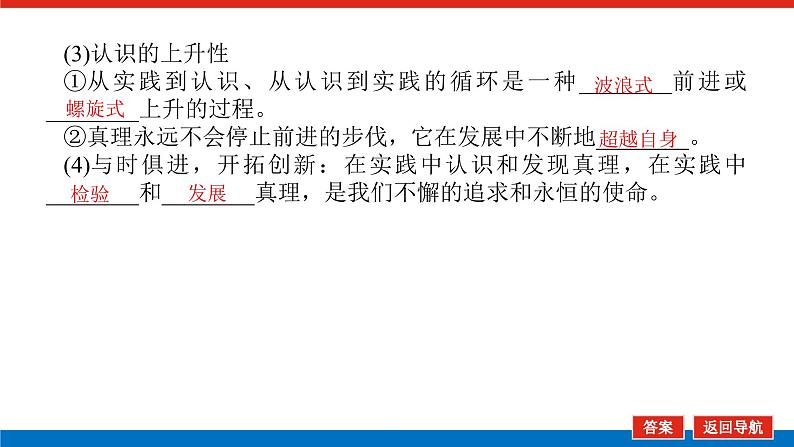 (3)认识的上升性

①从实践到认识、从认识到实践的循环是一种波浪式前进或螺旋式上升的过程。

②真理永远不会停止前进的步伐，它在发展中不断地超越自身。

(4)与时俱进，开拓创新：在实践中认识和发现真理，在实践中检验和发展真理，是我们不懈的追求和永恒的使命。

答案

返回导航